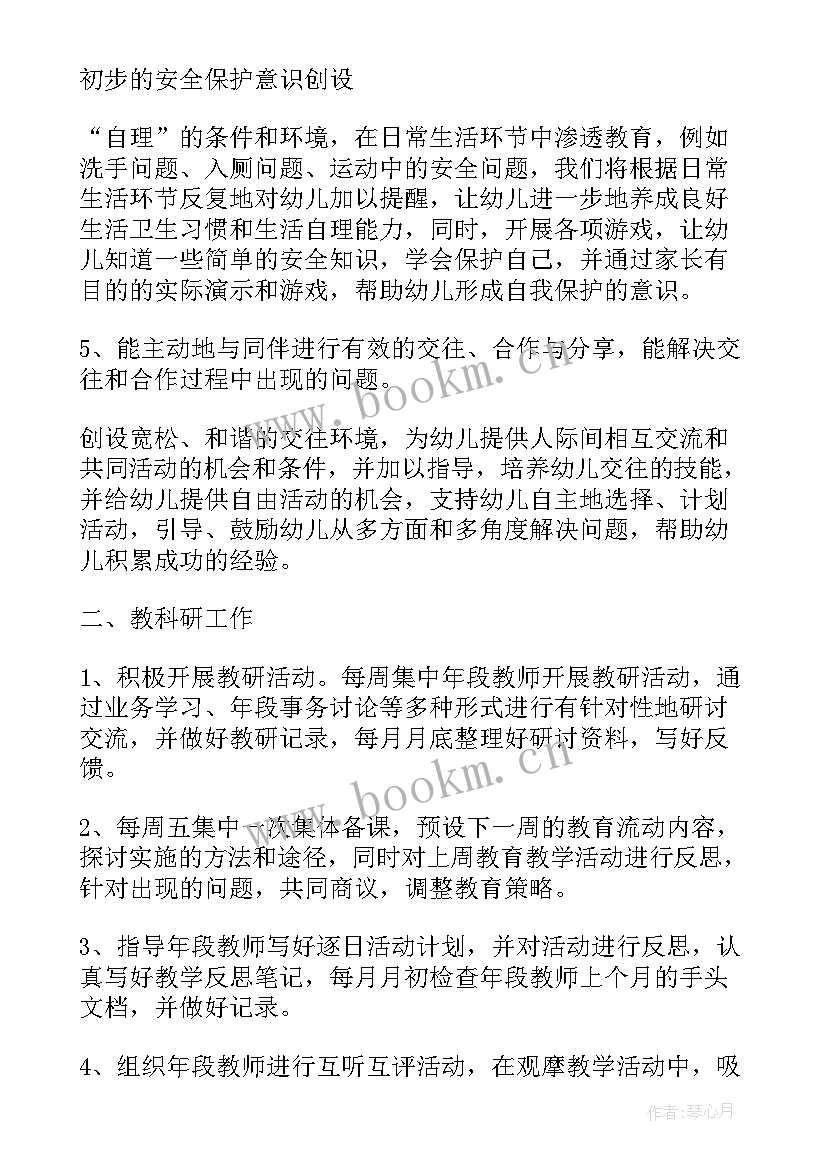 初步的安全保护意识创设

“自理”的条件和环境，在日常生活环节中渗透教育，例如洗手问题、入厕问题、运动中的安全问题，我们将根据日常生活环节反复地对幼儿加以提醒，让幼儿进一步地养成良好生活卫生习惯和生活自理能力，同时，开展各项游戏，让幼儿知道一些简单的安全知识，学会保护自己，并通过家长有目的的实际演示和游戏，帮助幼儿形成自我保护的意识。

5、能主动地与同伴进行有效的交往、合作与分享，能解决交往和合作过程中出现的问题。

创设宽松、和谐的交往环境，为幼儿提供人际间相互交流和共同活动的机会和条件，并加以指导，培养幼儿交往的技能，并给幼儿提供自由活动的机会，支持幼儿自主地选择、计划活动，引导、鼓励幼儿从多方面和多角度解决问题，帮助幼儿积累成功的经验。

二、教科研工作

1、积极开展教研活动。每周集中年段教师开展教研活动，通过业务学习、年段事务讨论等多种形式进行有针对性地研讨交流，并做好教研记录，每月月底整理好研讨资料，写好反馈。

2、每周五集中一次集体备课，预设下一周的教育流动内容，探讨实施的方法和途径，同时对上周教育教学活动进行反思，针对出现的问题，共同商议，调整教育策略。

3、指导年段教师写好逐日活动计划，并对活动进行反思，认真写好教学反思笔记，每月月初检查年段教师上个月的手头文档，并做好记录。

4、组织年段教师进行互听互评活动，在观摩教学活动中，吸

www.bookm.cn

www.bookm.cn

作者：琴心月